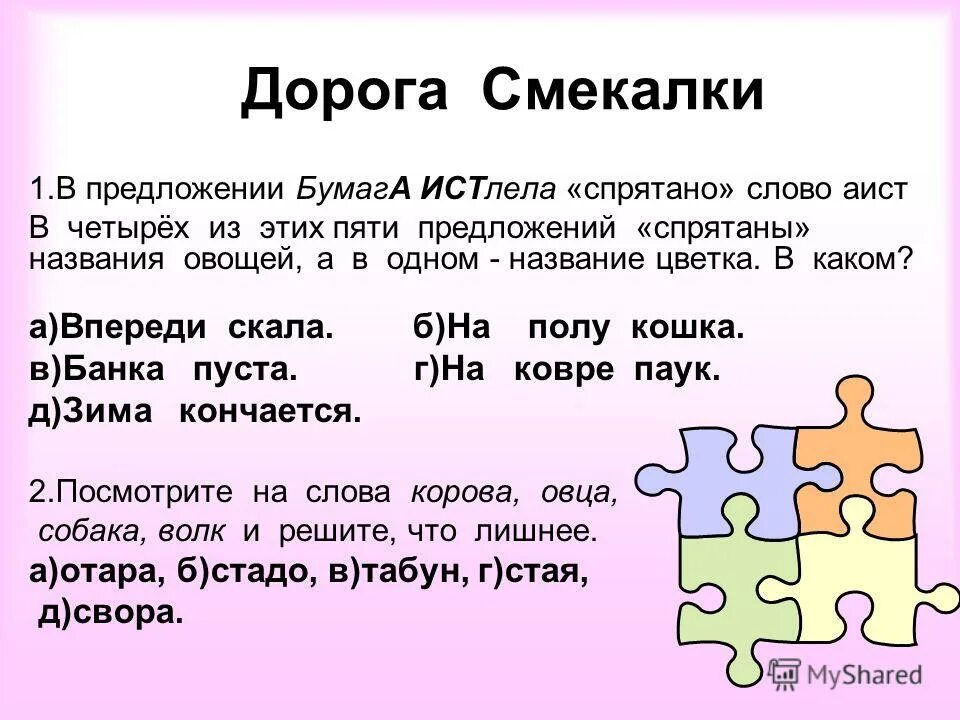 Дорога Смекалки

1.В предложении БумагА ИСТлела «спрятано» слово аист
В четырёх из этих пяти предложений «спрятаны» названия овощей, а в одном - название цветка. В каком?

а)Впереди скала. б)На полу кошка.
в)Банка пуста. г)На ковре паук.
д)Зима кончается.

2.Посмотрите на слова корова, овца, собака, волк и решите, что лишнее.
а)отара, б)стадо, в)табун, г)стая, д)свора.

MyShared